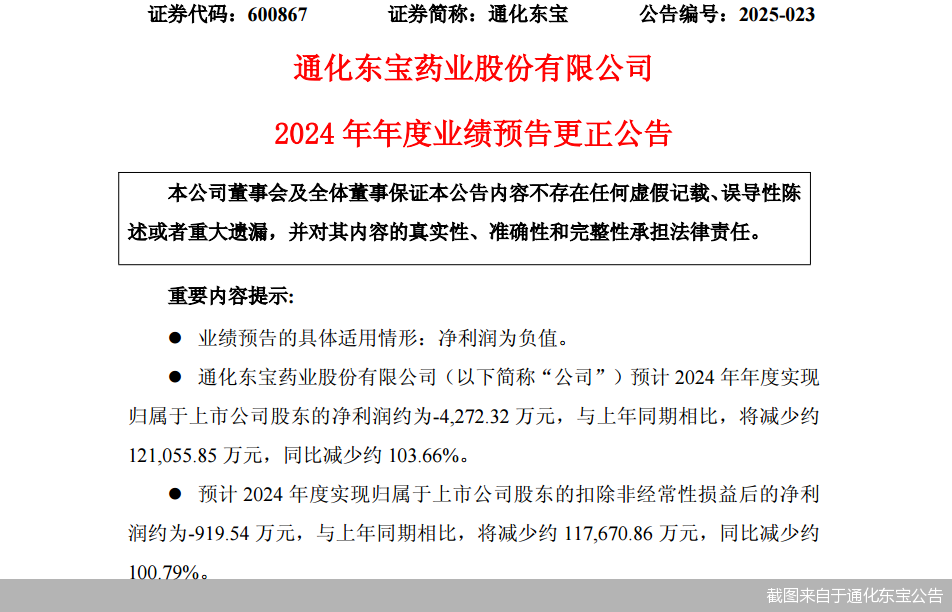 证券代码：600867　　证券简称：通化东宝　　公告编号：2025-023

通化东宝药业股份有限公司

2024 年年度业绩预告更正公告

本公司董事会及全体董事保证本公告内容不存在任何虚假记载、误导性陈述或者重大遗漏，并对其内容的真实性、准确性和完整性承担法律责任。

重要内容提示：

● 业绩预告的具体适用情形：净利润为负值。

● 通化东宝药业股份有限公司（以下简称“公司”）预计 2024 年年度实现归属于上市公司股东的净利润约为-4,272.32 万元，与上年同期相比，将减少约 121,055.85 万元，同比减少约 103.66%。

● 预计 2024 年度实现归属于上市公司股东的扣除非经常性损益后的净利润约为-919.54 万元，与上年同期相比，将减少约 117,670.86 万元，同比减少约 100.79%。

截图来自于通化东宝公告